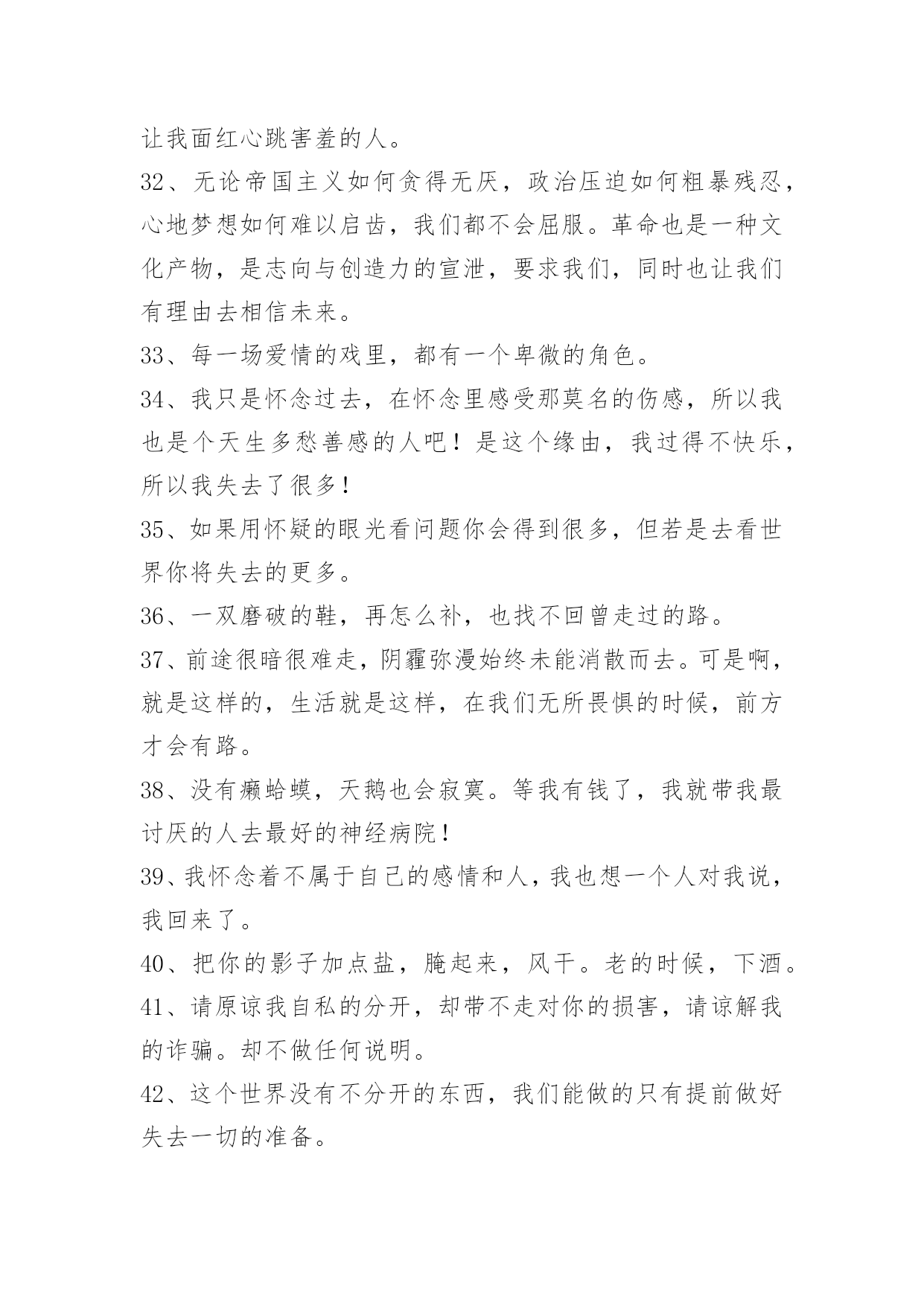 让我面红心跳害羞的人。

32、无论帝国主义如何贪得无厌，政治压迫如何粗暴残忍，心地梦想如何难以启齿，我们都不会屈服。革命也是一种文化产物，是志向与创造力的宣泄，要求我们，同时也让我们有理由去相信未来。

33、每一场爱情的戏里，都有一个卑微的角色。

34、我只是怀念过去，在怀念里感受那莫名的伤感，所以我也是个天生多愁善感的人吧！是这个缘由，我过得不快乐，所以我失去了很多！

35、如果用怀疑的眼光看问题你会得到很多，但若是去看世界你将失去的更多。

36、一双磨破的鞋，再怎么补，也找不回曾走过的路。

37、前途很暗很难走，阴霾弥漫始终未能消散而去。可是啊，就是这样的，生活就是这样，在我们无所畏惧的时候，前方才会有路。

38、没有癞蛤蟆，天鹅也会寂寞。等我有钱了，我就带我最讨厌的人去最好的神经病院！

39、我怀念着不属于自己的感情和人，我也想一个人对我说，我回来了。

40、把你的影子加点盐，腌起来，风干。老的时候，下酒。

41、请原谅我自私的分开，却带不走对你的损害，请谅解我的诈骗。却不做任何说明。

42、这个世界没有不分开的东西，我们能做的只有提前做好失去一切的准备。